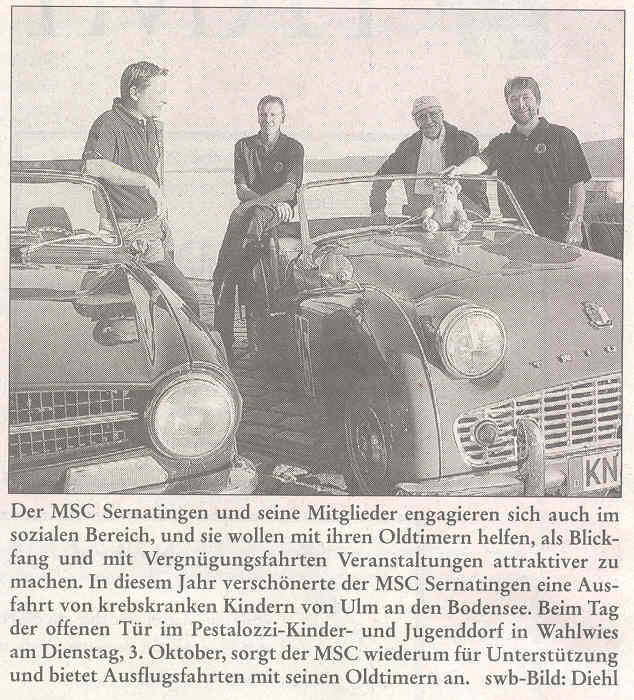 KN

Der MSC Sernatingen und seine Mitglieder engagieren sich auch im sozialen Bereich, und sie wollen mit ihren Oldtimern helfen, als Blickfang und mit Vergnügungsfahrten Veranstaltungen attraktiver zu machen. In diesem Jahr verschönerte der MSC Sernatingen eine Ausfahrt von krebskranken Kindern von Ulm an den Bodensee. Beim Tag der offenen Tür im Pestalozzi-Kinder- und Jugenddorf in Wahlwies am Dienstag, 3. Oktober, sorgt der MSC wiederum für Unterstützung und bietet Ausflugsfahrten mit seinen Oldtimern an. swb-Bild: Diehl